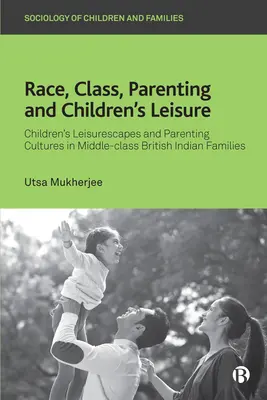 SOCIOLOGY OF CHILDREN AND FAMILIES

Race, Class, Parenting and Children's Leisure

Children's Leisurescapes and Parenting Cultures in Middle-class British Indian Families

Utsa Mukherjee

B